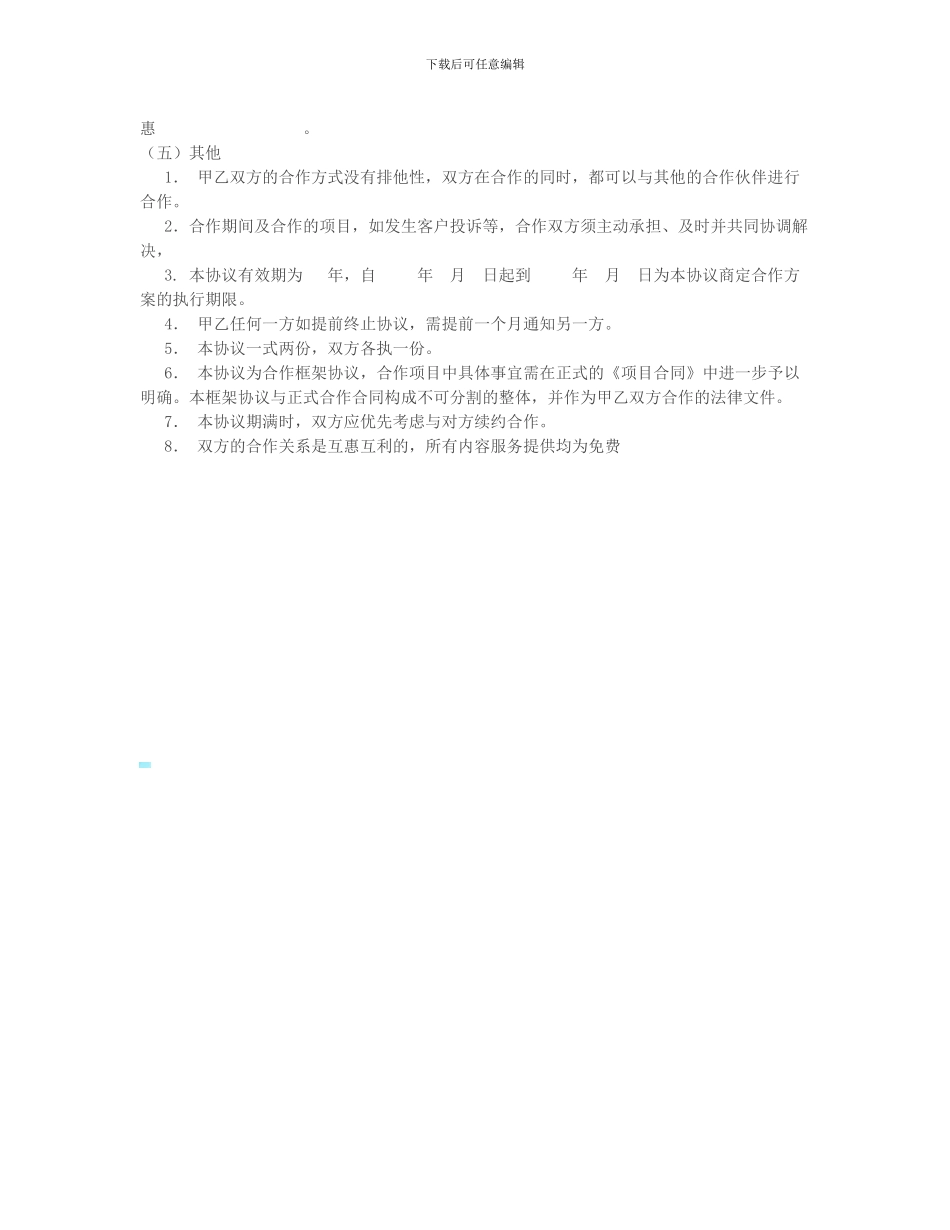 下载后可任意编辑

惠　　　　　　　　　　。

（五）其他

1.　甲乙双方的合作方式没有排他性，双方在合作的同时，都可以与其他的合作伙伴进行合作。

2．合作期间及合作的项目，如发生客户投诉等，合作双方须主动承担、及时并共同协调解决，

3. 本协议有效期为　　年，自　　　年　月　日起到　　　年　月　日为本协议商定合作方案的执行期限。

4.　甲乙任何一方如提前终止协议，需提前一个月通知另一方。

5.　本协议一式两份，双方各执一份。

6.　本协议为合作框架协议，合作项目中具体事宜需在正式的《项目合同》中进一步予以明确。本框架协议与正式合作合同构成不可分割的整体，并作为甲乙双方合作的法律文件。

7.　本协议期满时，双方应优先考虑与对方续约合作。

8.　双方的合作关系是互惠互利的，所有内容服务提供均为免费